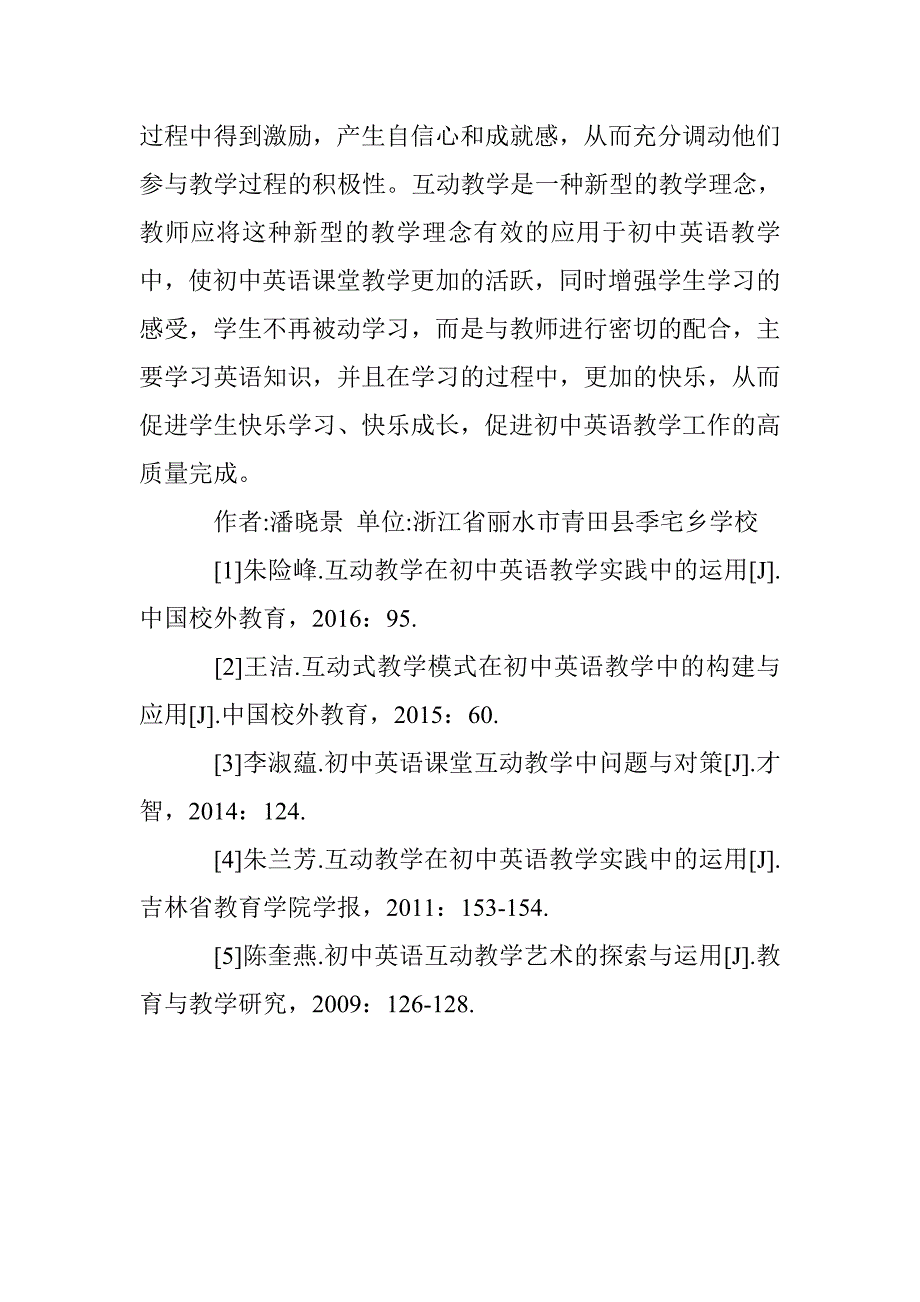 过程中得到激励，产生自信心和成就感，从而充分调动他们参与教学过程的积极性。互动教学是一种新型的教学理念，教师应将这种新型的教学理念有效的应用于初中英语教学中，使初中英语课堂教学更加的活跃，同时增强学生学习的感受，学生不再被动学习，而是与教师进行密切的配合，主要学习英语知识，并且在学习的过程中，更加的快乐，从而促进学生快乐学习、快乐成长，促进初中英语教学工作的高质量完成。

作者:潘晓景 单位:浙江省丽水市青田县季宅乡学校

[1]朱险峰.互动教学在初中英语教学实践中的运用[J].中国校外教育，2016：95.

[2]王洁.互动式教学模式在初中英语教学中的构建与应用[J].中国校外教育，2015：60.

[3]李淑蕴.初中英语课堂互动教学中问题与对策[J].才智，2014：124.

[4]朱兰芳.互动教学在初中英语教学实践中的运用[J].吉林省教育学院学报，2011：153-154.

[5]陈奎燕.初中英语互动教学艺术的探索与运用[J].教育与教学研究，2009：126-128.